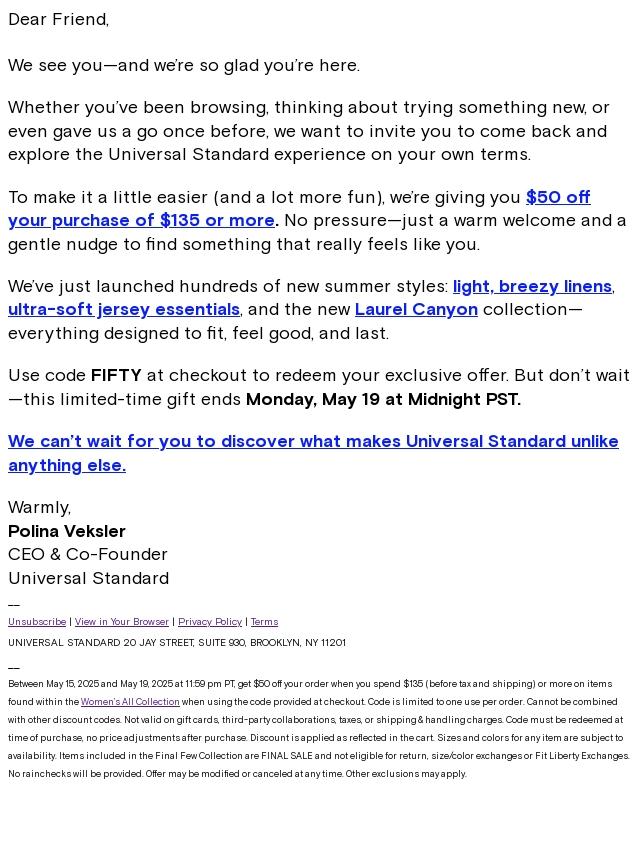 Dear Friend,

We see you—and we're so glad you're here.

Whether you've been browsing, thinking about trying something new, or even gave us a go once before, we want to invite you to come back and explore the Universal Standard experience on your own terms.

To make it a little easier (and a lot more fun), we're giving you $50 off your purchase of $135 or more. No pressure—just a warm welcome and a gentle nudge to find something that really feels like you.

We've just launched hundreds of new summer styles: light, breezy linens, ultra-soft jersey essentials, and the new Laurel Canyon collection—everything designed to fit, feel good, and last.

Use code FIFTY at checkout to redeem your exclusive offer. But don't wait—this limited-time gift ends Monday, May 19 at Midnight PST.

We can't wait for you to discover what makes Universal Standard unlike anything else.

Warmly,
Polina Veksler
CEO & Co-Founder
Universal Standard

—

Unsubscribe | View in Your Browser | Privacy Policy | Terms

UNIVERSAL STANDARD 20 JAY STREET, SUITE 930, BROOKLYN, NY 11201

—

Between May 15, 2025 and May 19, 2025 at 11:59 pm PT, get $50 off your order when you spend $135 (before tax and shipping) or more on items found within the Women's All Collection when using the code provided at checkout. Code is limited to one use per order. Cannot be combined with other discount codes. Not valid on gift cards, third-party collaborations, taxes, or shipping & handling charges. Code must be redeemed at time of purchase, no price adjustments after purchase. Discount is applied as reflected in the cart. Sizes and colors for any item are subject to availability. Items included in the Final Few Collection are FINAL SALE and not eligible for return, size/color exchanges or Fit Liberty Exchanges. No rainchecks will be provided. Offer may be modified or canceled at any time. Other exclusions may apply.